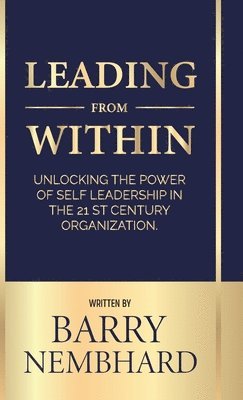 LEADING
FROM
WITHIN

UNLOCKING THE POWER OF SELF LEADERSHIP IN THE 21 ST CENTURY ORGANIZATION.

WRITTEN BY
BARRY
NEMBHARD